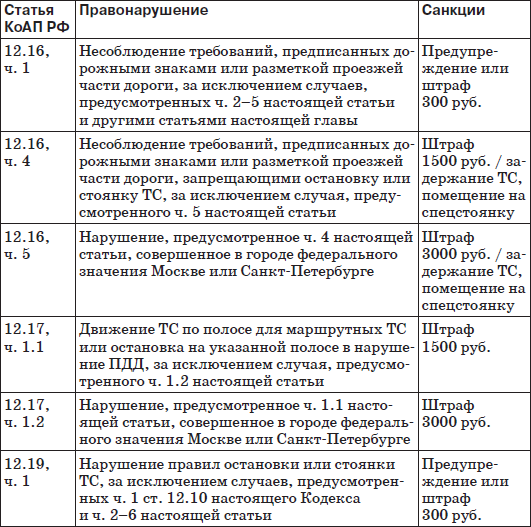 | Статья КоАП РФ | Правонарушение | Санкции |
|---|---|---|
| 12.16, ч. 1 | Несоблюдение требований, предписанных дорожными знаками или разметкой проезжей части дороги, за исключением случаев, предусмотренных ч. 2–5 настоящей статьи и другими статьями настоящей главы | Предупреждение или штраф 300 руб. |
| 12.16, ч. 4 | Несоблюдение требований, предписанных дорожными знаками или разметкой проезжей части дороги, запрещающими остановку или стоянку ТС, за исключением случая, предусмотренного ч. 5 настоящей статьи | Штраф 1500 руб. / задержание ТС, помещение на спецстоянку |
| 12.16, ч. 5 | Нарушение, предусмотренное ч. 4 настоящей статьи, совершенное в городе федерального значения Москве или Санкт-Петербурге | Штраф 3000 руб. / задержание ТС, помещение на спецстоянку |
| 12.17, ч. 1.1 | Движение ТС по полосе для маршрутных ТС или остановка на указанной полосе в нарушение ПДД, за исключением случая, предусмотренного ч. 1.2 настоящей статьи | Штраф 1500 руб. |
| 12.17, ч. 1.2 | Нарушение, предусмотренное ч. 1.1 настоящей статьи, совершенное в городе федерального значения Москве или Санкт-Петербурге | Штраф 3000 руб. |
| 12.19, ч. 1 | Нарушение правил остановки или стоянки ТС, за исключением случаев, предусмотренных ч. 1 ст. 12.10 настоящего Кодекса и ч. 2–6 настоящей статьи | Предупреждение или штраф 300 руб. |